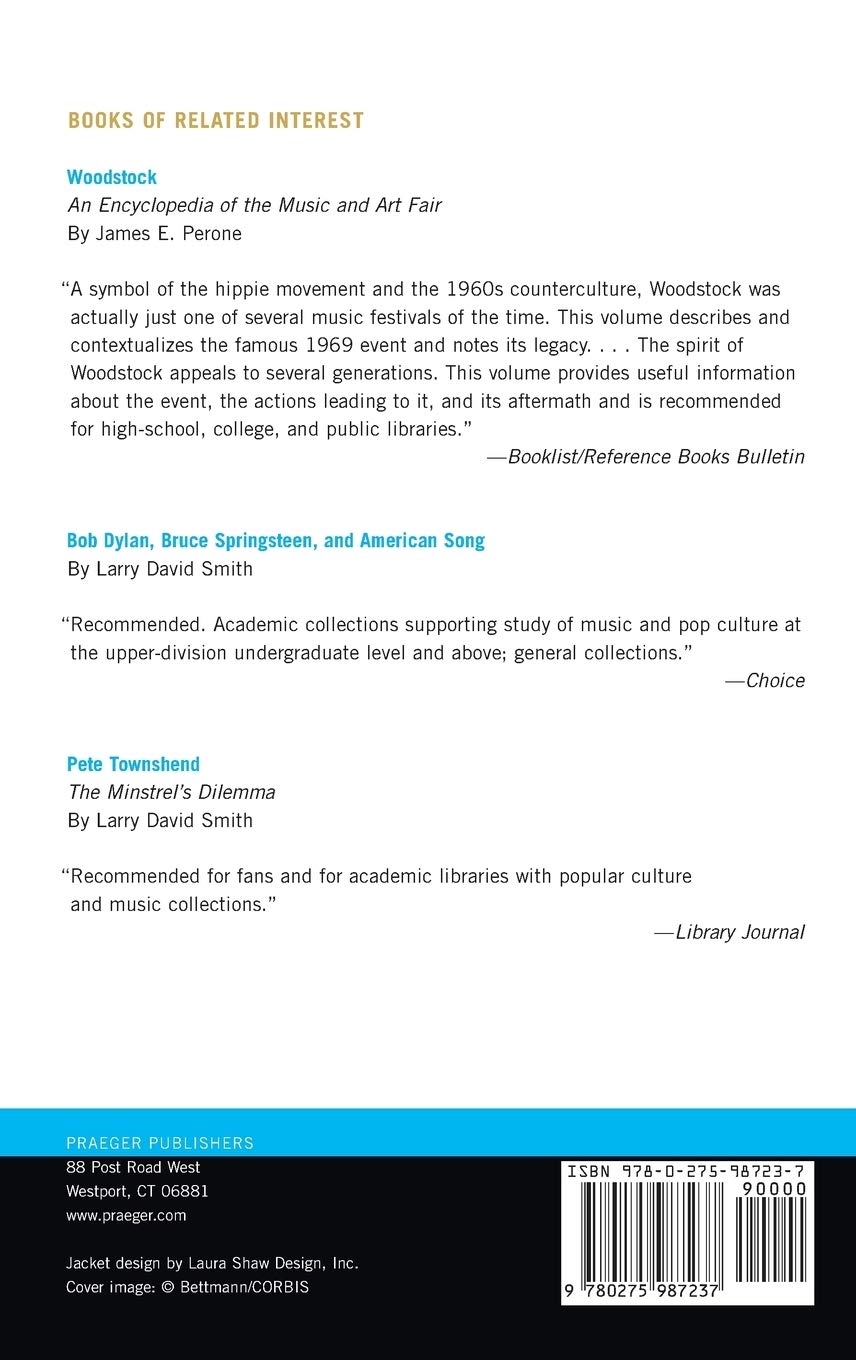 BOOKS OF RELATED INTEREST

Woodstock
An Encyclopedia of the Music and Art Fair
By James E. Perone

"A symbol of the hippie movement and the 1960s counterculture, Woodstock was actually just one of several music festivals of the time. This volume describes and contextualizes the famous 1969 event and notes its legacy. . . . The spirit of Woodstock appeals to several generations. This volume provides useful information about the event, the actions leading to it, and its aftermath and is recommended for high-school, college, and public libraries."
—Booklist/Reference Books Bulletin

Bob Dylan, Bruce Springsteen, and American Song
By Larry David Smith

"Recommended. Academic collections supporting study of music and pop culture at the upper-division undergraduate level and above; general collections."
—Choice

Pete Townshend
The Minstrel's Dilemma
By Larry David Smith

"Recommended for fans and for academic libraries with popular culture and music collections."
—Library Journal

PRAEGER PUBLISHERS
88 Post Road West
Westport, CT 06881
www.praeger.com

Jacket design by Laura Shaw Design, Inc.
Cover image: © Bettmann/CORBIS

ISBN 978-0-275-98723-7
90000
9 780275 987237